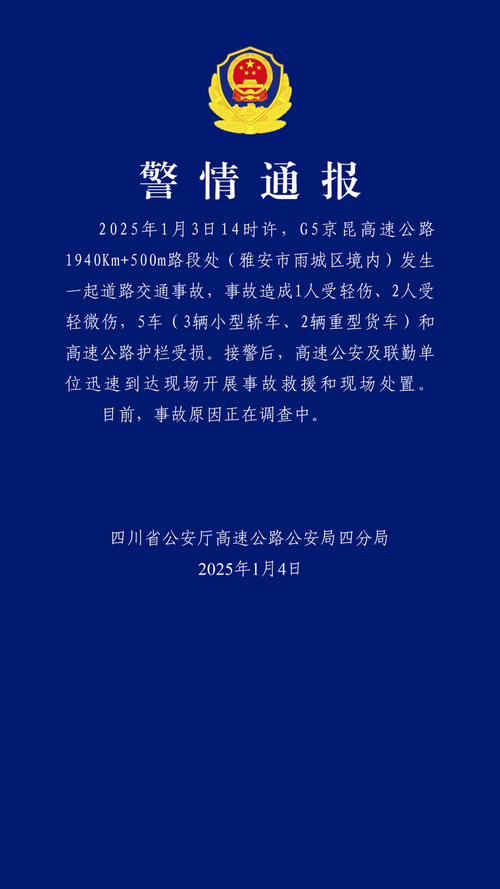 警情通报

2025年1月3日14时许，G5京昆高速公路1940Km+500m路段处（雅安市雨城区境内）发生一起道路交通事故，事故造成1人受轻伤、2人受轻微伤，5车（3辆小型轿车、2辆重型货车）和高速公路护栏受损。接警后，高速公安及联勤单位迅速到达现场开展事故救援和现场处置。

目前，事故原因正在调查中。

四川省公安厅高速公路公安局四分局
2025年1月4日